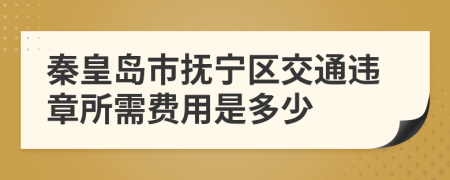 秦皇岛市抚宁区交通违章所需费用是多少